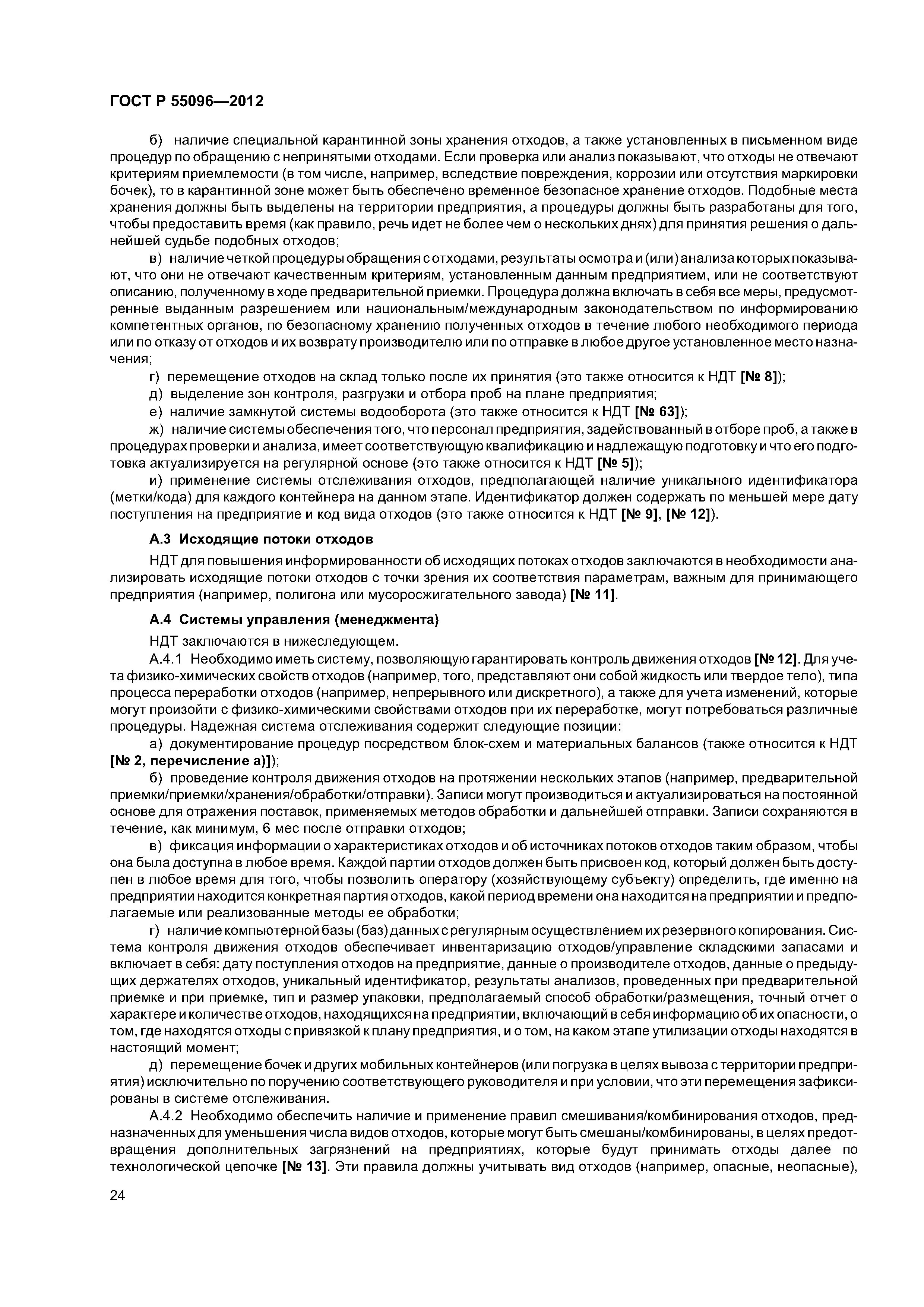 ГОСТ Р 55096—2012

б) наличие специальной карантинной зоны хранения отходов, а также установленных в письменном виде процедур по обращению с непринятыми отходами. Если проверка или анализ показывают, что отходы не отвечают критериям приемлемости (в том числе, например, вследствие повреждения, коррозии или отсутствия маркировки бочек), то в карантинной зоне может быть обеспечено временное безопасное хранение отходов. Подобные места хранения должны быть выделены на территории предприятия, а процедуры должны быть разработаны для того, чтобы предоставить время (как правило, речь идет не более чем о нескольких днях) для принятия решения о дальнейшей судьбе подобных отходов;

в) наличие четкой процедуры обращения с отходами, результаты осмотра и (или) анализа которых показывают, что они не отвечают качественным критериям, установленным данным предприятием, или не соответствуют описанию, полученному в ходе предварительной приемки. Процедура должна включать в себя все меры, предусмотренные выданным разрешением или национальным/международным законодательством по информированию компетентных органов, по безопасному хранению полученных отходов в течение любого необходимого периода или по отказу от отходов и их возврату производителю или по отправке в любое другое установленное место назначения;

г) перемещение отходов на склад только после их принятия (это также относится к НДТ [№ 8]);

д) выделение зон контроля, разгрузки и отбора проб на плане предприятия;

е) наличие замкнутой системы водооборота (это также относится к НДТ [№ 63]);

ж) наличие системы обеспечения того, что персонал предприятия, задействованный в отборе проб, а также в процедурах проверки и анализа, имеет соответствующую квалификацию и надлежащую подготовку и что его подготовка актуализируется на регулярной основе (это также относится к НДТ [№ 5]);

и) применение системы отслеживания отходов, предполагающей наличие уникального идентификатора (метки/кода) для каждого контейнера на данном этапе. Идентификатор должен содержать по меньшей мере дату поступления на предприятие и код вида отходов (это также относится к НДТ [№ 9], [№ 12]).

А.3 Исходящие потоки отходов

НДТ для повышения информированности об исходящих потоках отходов заключаются в необходимости анализировать исходящие потоки отходов с точки зрения их соответствия параметрам, важным для принимающего предприятия (например, полигона или мусоросжигательного завода) [№ 11].

А.4 Системы управления (менеджмента)

НДТ заключаются в нижеследующем.

А.4.1 Необходимо иметь систему, позволяющую гарантировать контроль движения отходов [№ 12]. Для учета физико-химических свойств отходов (например, того, представляют они собой жидкость или твердое тело), типа процесса переработки отходов (например, непрерывного или дискретного), а также для учета изменений, которые могут произойти с физико-химическими свойствами отходов при их переработке, могут потребоваться различные процедуры. Надежная система отслеживания содержит следующие позиции:

а) документирование процедур посредством блок-схем и материальных балансов (также относится к НДТ [№ 2, перечисление а)]);

б) проведение контроля движения отходов на протяжении нескольких этапов (например, предварительной приемки/приемки/хранения/обработки/отправки). Записи могут производиться и актуализироваться на постоянной основе для отражения поставок, применяемых методов обработки и дальнейшей отправки. Записи сохраняются в течение, как минимум, 6 мес после отправки отходов;

в) фиксация информации о характеристиках отходов и об источниках потоков отходов таким образом, чтобы она была доступна в любое время. Каждой партии отходов должен быть присвоен код, который должен быть доступен в любое время для того, чтобы позволить оператору (хозяйствующему субъекту) определить, где именно на предприятии находится конкретная партия отходов, какой период времени она находится на предприятии и предполагаемые или реализованные методы ее обработки;

г) наличие компьютерной базы (баз) данных с регулярным осуществлением их резервного копирования. Система контроля движения отходов обеспечивает инвентаризацию отходов/управление складскими запасами и включает в себя: дату поступления отходов на предприятие, данные о производителе отходов, данные о предыдущих держателях отходов, уникальный идентификатор, результаты анализов, проведенных при предварительной приемке и при приемке, тип и размер упаковки, предполагаемый способ обработки/размещения, точный отчет о характере и количестве отходов, находящихся на предприятии, включающий в себя информацию об их опасности, о том, где находятся отходы с привязкой к плану предприятия, и о том, на каком этапе утилизации отходы находятся в настоящий момент;

д) перемещение бочек и других мобильных контейнеров (или погрузка в целях вывоза с территории предприятия) исключительно по поручению соответствующего руководителя и при условии, что эти перемещения зафиксированы в системе отслеживания.

А.4.2 Необходимо обеспечить наличие и применение правил смешивания/комбинирования отходов, предназначенных для уменьшения числа видов отходов, которые могут быть смешаны/комбинированы, в целях предотвращения дополнительных загрязнений на предприятиях, которые будут принимать отходы далее по технологической цепочке [№ 13]. Эти правила должны учитывать вид отходов (например, опасные, неопасные),

24